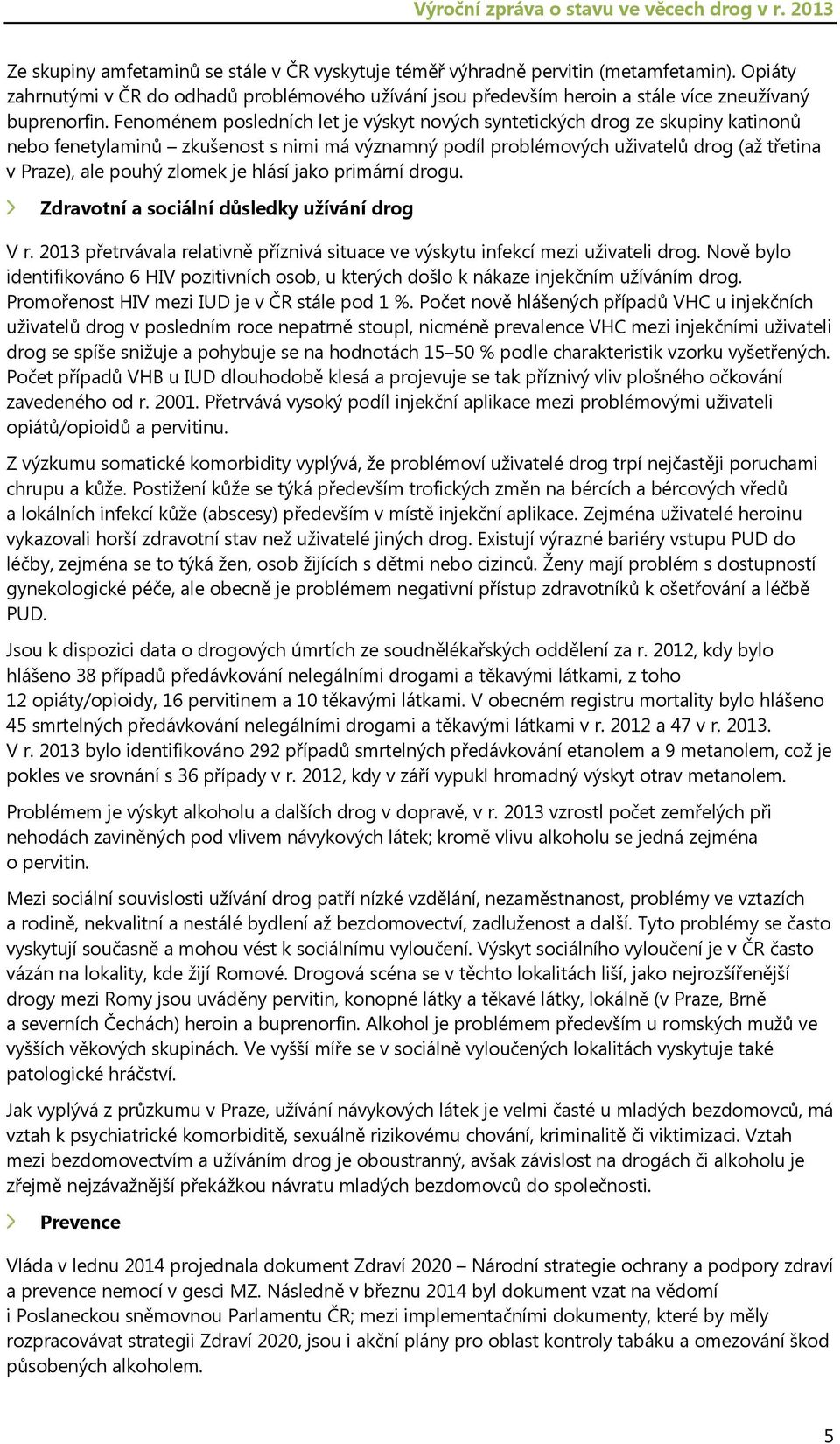 Výroční zpráva o stavu ve věcech drog v r. 2013

Ze skupiny amfetaminů se stále v ČR vyskytuje téměř výhradně pervitin (metamfetamin). Opiáty zahrnutými v ČR do odhadů problémového užívání jsou především heroin a stále více zneužívaný buprenorfin. Fenoménem posledních let je výskyt nových syntetických drog ze skupiny katinonů nebo fenetylaminů – zkušenost s nimi má významný podíl problémových uživatelů drog (až třetina v Praze), ale pouhý zlomek je hlásí jako primární drogu.

Zdravotní a sociální důsledky užívání drog

V r. 2013 přetrvávala relativně příznivá situace ve výskytu infekcí mezi uživateli drog. Nově bylo identifikováno 6 HIV pozitivních osob, u kterých došlo k nákaze injekčním užíváním drog. Promořenost HIV mezi IUD je v ČR stále pod 1 %. Počet nově hlášených případů VHC u injekčních uživatelů drog v posledním roce nepatrně stoupl, nicméně prevalence VHC mezi injekčními uživateli drog se spíše snižuje a pohybuje se na hodnotách 15–50 % podle charakteristik vzorku vyšetřených. Počet případů VHB u IUD dlouhodobě klesá a projevuje se tak příznivý vliv plošného očkování zavedeného od r. 2001. Přetrvává vysoký podíl injekční aplikace mezi problémovými uživateli opiátů/opioidů a pervitinu.

Z výzkumu somatické komorbidity vyplývá, že problémoví uživatelé drog trpí nejčastěji poruchami chrupu a kůže. Postižení kůže se týká především trofických změn na bércích a bércových vředů a lokálních infekcí kůže (abscesy) především v místě injekční aplikace. Zejména uživatelé heroinu vykazovali horší zdravotní stav než uživatelé jiných drog. Existují výrazné bariéry vstupu PUD do léčby, zejména se to týká žen, osob žijících s dětmi nebo cizinců. Ženy mají problém s dostupností gynekologické péče, ale obecně je problémem negativní přístup zdravotníků k ošetřování a léčbě PUD.

Jsou k dispozici data o drogových úmrtích ze soudnělékařských oddělení za r. 2012, kdy bylo hlášeno 38 případů předávkování nelegálními drogami a těkavými látkami, z toho 12 opiáty/opioidy, 16 pervitinem a 10 těkavými látkami. V obecném registru mortality bylo hlášeno 45 smrtelných předávkování nelegálními drogami a těkavými látkami v r. 2012 a 47 v r. 2013. V r. 2013 bylo identifikováno 292 případů smrtelných předávkování etanolem a 9 metanolem, což je pokles ve srovnání s 36 případy v r. 2012, kdy v září vypukl hromadný výskyt otrav metanolem.

Problémem je výskyt alkoholu a dalších drog v dopravě, v r. 2013 vzrostl počet zemřelých při nehodách zaviněných pod vlivem návykových látek; kromě vlivu alkoholu se jedná zejména o pervitin.

Mezi sociální souvislosti užívání drog patří nízké vzdělání, nezaměstnanost, problémy ve vztazích a rodině, nekvalitní a nestálé bydlení až bezdomovectví, zadluženost a další. Tyto problémy se často vyskytují současně a mohou vést k sociálnímu vyloučení. Výskyt sociálního vyloučení je v ČR často vázán na lokality, kde žijí Romové. Drogová scéna se v těchto lokalitách liší, jako nejrozšířenější drogy mezi Romy jsou uváděny pervitin, konopné látky a těkavé látky, lokálně (v Praze, Brně a severních Čechách) heroin a buprenorfin. Alkohol je problémem především u romských mužů ve vyšších věkových skupinách. Ve vyšší míře se v sociálně vyloučených lokalitách vyskytuje také patologické hráčství.

Jak vyplývá z průzkumu v Praze, užívání návykových látek je velmi časté u mladých bezdomovců, má vztah k psychiatrické komorbiditě, sexuálně rizikovému chování, kriminalitě či viktimizaci. Vztah mezi bezdomovectvím a užíváním drog je oboustranný, avšak závislost na drogách či alkoholu je zřejmě nejzávažnější překážkou návratu mladých bezdomovců do společnosti.

Prevence

Vláda v lednu 2014 projednala dokument Zdraví 2020 – Národní strategie ochrany a podpory zdraví a prevence nemocí v gesci MZ. Následně v březnu 2014 byl dokument vzat na vědomí i Poslaneckou sněmovnou Parlamentu ČR; mezi implementačními dokumenty, které by měly rozpracovávat strategii Zdraví 2020, jsou i akční plány pro oblast kontroly tabáku a omezování škod působených alkoholem.

5